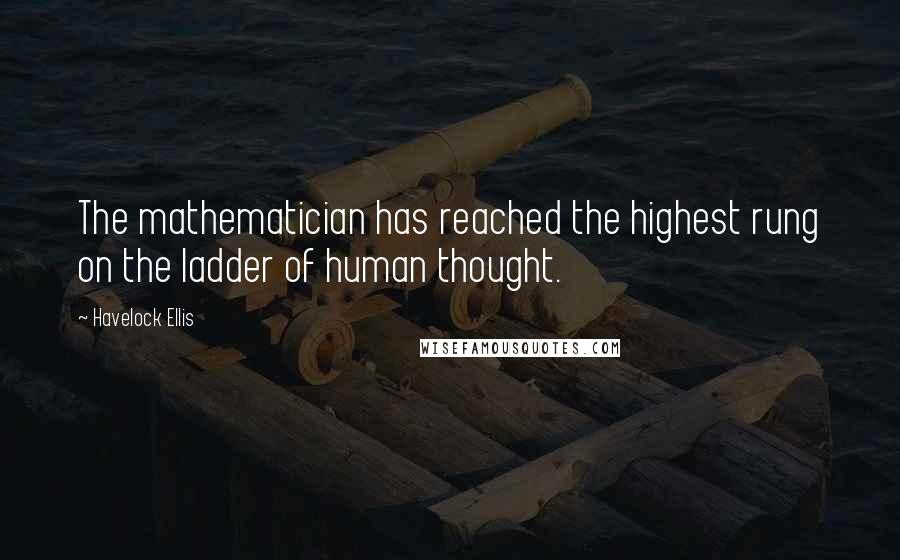 The mathematician has reached the highest rung on the ladder of human thought.

~ Havelock Ellis

WISEFAMOUSQUOTES.COM